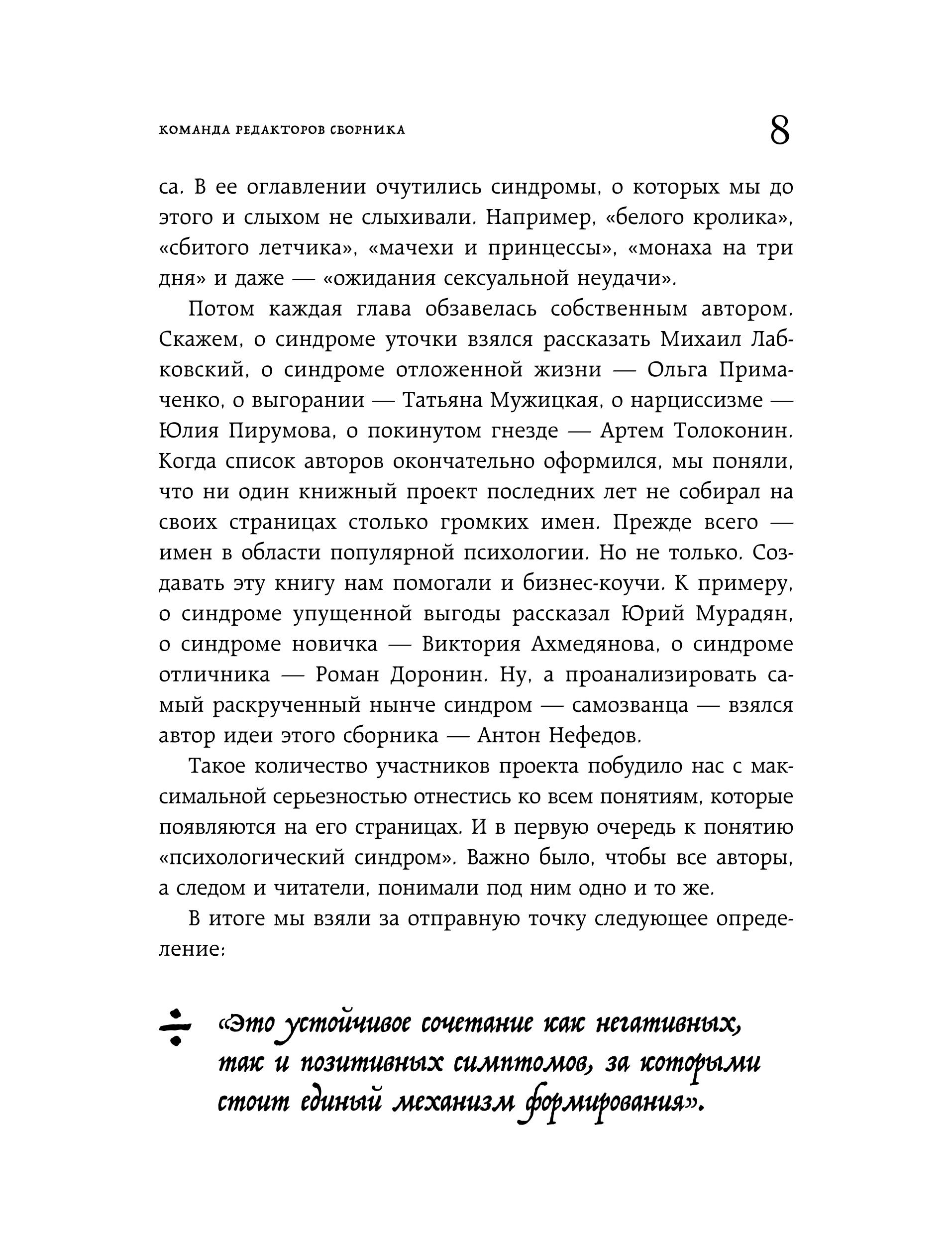 КОМАНДА РЕДАКТОРОВ СБОРНИКА

8

са. В ее оглавлении очутились синдромы, о которых мы до этого и слыхом не слыхивали. Например, «белого кролика», «сбитого летчика», «мачехи и принцессы», «монаха на три дня» и даже — «ожидания сексуальной неудачи».

Потом каждая глава обзавелась собственным автором. Скажем, о синдроме уточки взялся рассказать Михаил Лабковский, о синдроме отложенной жизни — Ольга Примаченко, о выгорании — Татьяна Мужицкая, о нарциссизме — Юлия Пирумова, о покинутом гнезде — Артем Толоконин. Когда список авторов окончательно оформился, мы поняли, что ни один книжный проект последних лет не собирал на своих страницах столько громких имен. Прежде всего — имен в области популярной психологии. Но не только. Создавать эту книгу нам помогали и бизнес-коучи. К примеру, о синдроме упущенной выгоды рассказал Юрий Мурадян, о синдроме новичка — Виктория Ахмедянова, о синдроме отличника — Роман Доронин. Ну, а проанализировать самый раскрученный нынче синдром — самозванца — взялся автор идеи этого сборника — Антон Нефедов.

Такое количество участников проекта побудило нас с максимальной серьезностью отнестись ко всем понятиям, которые появляются на его страницах. И в первую очередь к понятию «психологический синдром». Важно было, чтобы все авторы, а следом и читатели, понимали под ним одно и то же.

В итоге мы взяли за отправную точку следующее определение:

«Это устойчивое сочетание как негативных, так и позитивных симптомов, за которыми стоит единый механизм формирования».